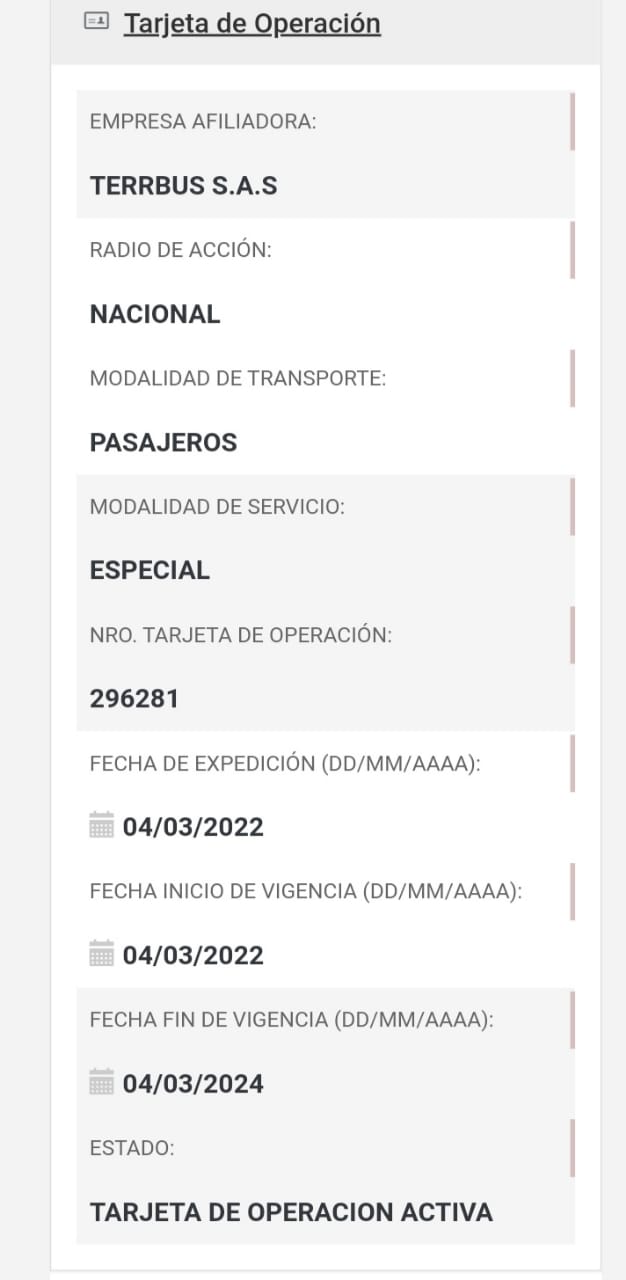 Tarjeta de Operación

EMPRESA AFILIADORA:

TERRBUS S.A.S

RADIO DE ACCIÓN:

NACIONAL

MODALIDAD DE TRANSPORTE:

PASAJEROS

MODALIDAD DE SERVICIO:

ESPECIAL

NRO. TARJETA DE OPERACIÓN:

296281

FECHA DE EXPEDICIÓN (DD/MM/AAAA):

04/03/2022

FECHA INICIO DE VIGENCIA (DD/MM/AAAA):

04/03/2022

FECHA FIN DE VIGENCIA (DD/MM/AAAA):

04/03/2024

ESTADO:

TARJETA DE OPERACION ACTIVA